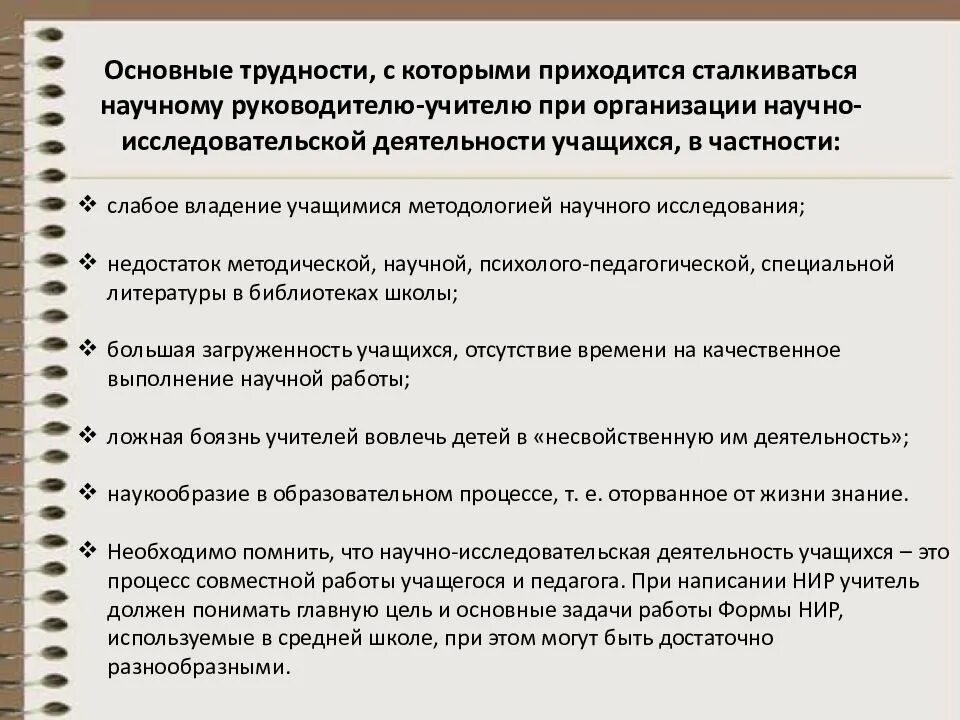 Основные трудности, с которыми приходится сталкиваться научному руководителю-учителю при организации научно-исследовательской деятельности учащихся, в частности:

❖ слабое владение учащимися методологией научного исследования;

❖ недостаток методической, научной, психолого-педагогической, специальной литературы в библиотеках школы;

❖ большая загруженность учащихся, отсутствие времени на качественное выполнение научной работы;

❖ ложная боязнь учителей вовлечь детей в «несвойственную им деятельность»;

❖ наукообразие в образовательном процессе, т. е. оторванное от жизни знание.

❖ Необходимо помнить, что научно-исследовательская деятельность учащихся – это процесс совместной работы учащегося и педагога. При написании НИР учитель должен понимать главную цель и основные задачи работы Формы НИР, используемые в средней школе, при этом могут быть достаточно разнообразными.